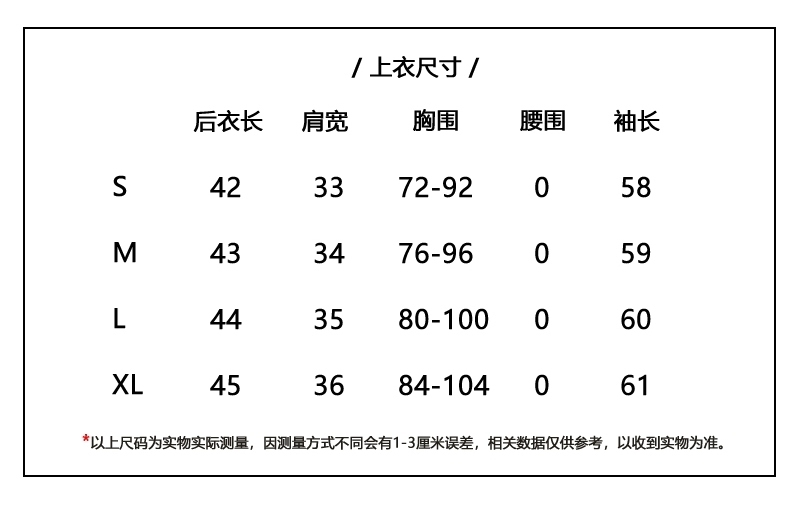 / 上衣尺寸 /

|  | 后衣长 | 肩宽 | 胸围 | 腰围 | 袖长 |
|---|---|---|---|---|---|
| S | 42 | 33 | 72-92 | 0 | 58 |
| M | 43 | 34 | 76-96 | 0 | 59 |
| L | 44 | 35 | 80-100 | 0 | 60 |
| XL | 45 | 36 | 84-104 | 0 | 61 |

*以上尺码为实物实际测量，因测量方式不同会有1-3厘米误差，相关数据仅供参考，以收到实物为准。